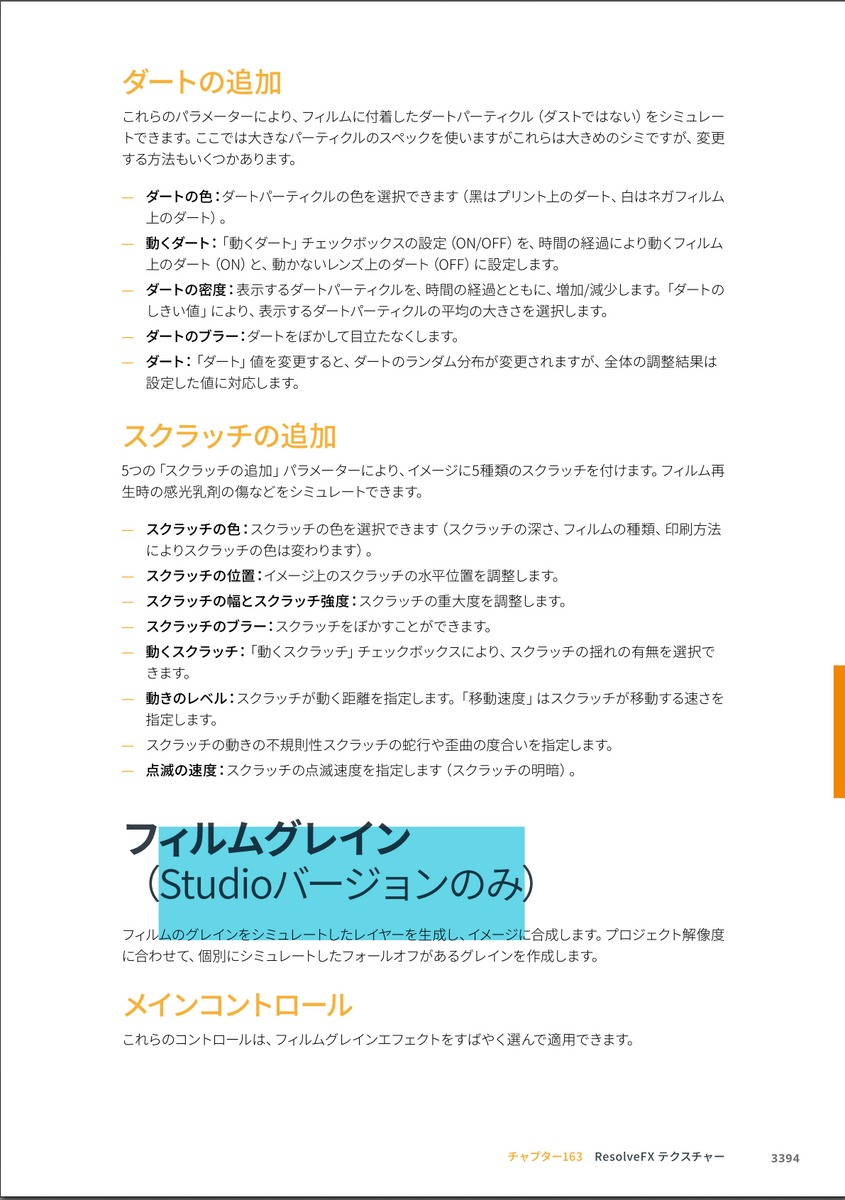 ダートの追加

これらのパラメーターにより、フィルムに付着したダートパーティクル（ダストではない）をシミュレートできます。ここでは大きなパーティクルのスペックを使いますがこれらは大きめのシミですが、変更する方法もいくつかあります。

— ダートの色：ダートパーティクルの色を選択できます（黒はプリント上のダート、白はネガフィルム上のダート）。
— 動くダート：「動くダート」チェックボックスの設定（ON/OFF）を、時間の経過により動くフィルム上のダート（ON）と、動かないレンズ上のダート（OFF）に設定します。
— ダートの密度：表示するダートパーティクルを、時間の経過とともに、増加/減少します。「ダートのしきい値」により、表示するダートパーティクルの平均の大きさを選択します。
— ダートのブラー：ダートをぼかして目立たなくします。
— ダート：「ダート」値を変更すると、ダートのランダム分布が変更されますが、全体の調整結果は設定した値に対応します。

スクラッチの追加

5つの「スクラッチの追加」パラメーターにより、イメージに5種類のスクラッチを付けます。フィルム再生時の感光乳剤の傷などをシミュレートできます。

— スクラッチの色：スクラッチの色を選択できます（スクラッチの深さ、フィルムの種類、印刷方法によりスクラッチの色は変わります）。
— スクラッチの位置：イメージ上のスクラッチの水平位置を調整します。
— スクラッチの幅とスクラッチ強度：スクラッチの重大度を調整します。
— スクラッチのブラー：スクラッチをぼかすことができます。
— 動くスクラッチ：「動くスクラッチ」チェックボックスにより、スクラッチの揺れの有無を選択できます。
— 動きのレベル：スクラッチが動く距離を指定します。「移動速度」はスクラッチが移動する速さを指定します。
— スクラッチの動きの不規則性スクラッチの蛇行や歪曲の度合いを指定します。
— 点滅の速度：スクラッチの点滅速度を指定します（スクラッチの明暗）。

フィルムグレイン
（Studioバージョンのみ）

フィルムのグレインをシミュレートしたレイヤーを生成し、イメージに合成します。プロジェクト解像度に合わせて、個別にシミュレートしたフォールオフがあるグレインを作成します。

メインコントロール

これらのコントロールは、フィルムグレインエフェクトをすばやく選んで適用できます。

チャプター163　ResolveFX テクスチャー　3394